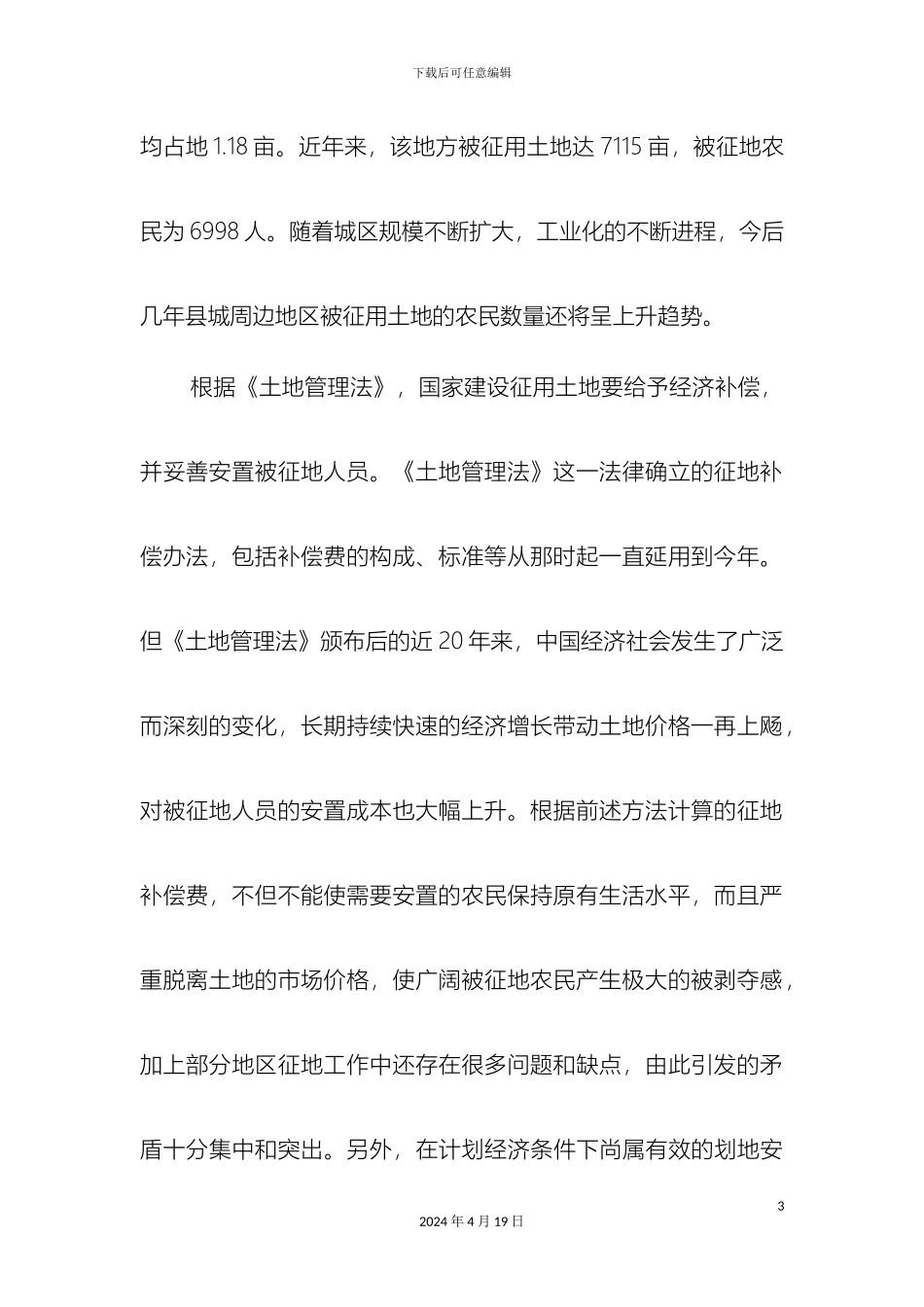 下载后可任意编辑

均占地 1.18 亩。近年来，该地方被征用土地达 7115 亩，被征地农民为 6998 人。随着城区规模不断扩大，工业化的不断进程，今后几年县城周边地区被征用土地的农民数量还将呈上升趋势。

根据《土地管理法》，国家建设征用土地要给予经济补偿，并妥善安置被征地人员。《土地管理法》这一法律确立的征地补偿办法，包括补偿费的构成、标准等从那时起一直延用到今年。但《土地管理法》颁布后的近 20 年来，中国经济社会发生了广泛而深刻的变化，长期持续快速的经济增长带动土地价格一再上飏，对被征地人员的安置成本也大幅上升。根据前述方法计算的征地补偿费，不但不能使需要安置的农民保持原有生活水平，而且严重脱离土地的市场价格，使广阔被征地农民产生极大的被剥夺感，加上部分地区征地工作中还存在很多问题和缺点，由此引发的矛盾十分集中和突出。另外，在计划经济条件下尚属有效的划地安

3

2024 年 4 月 19 日